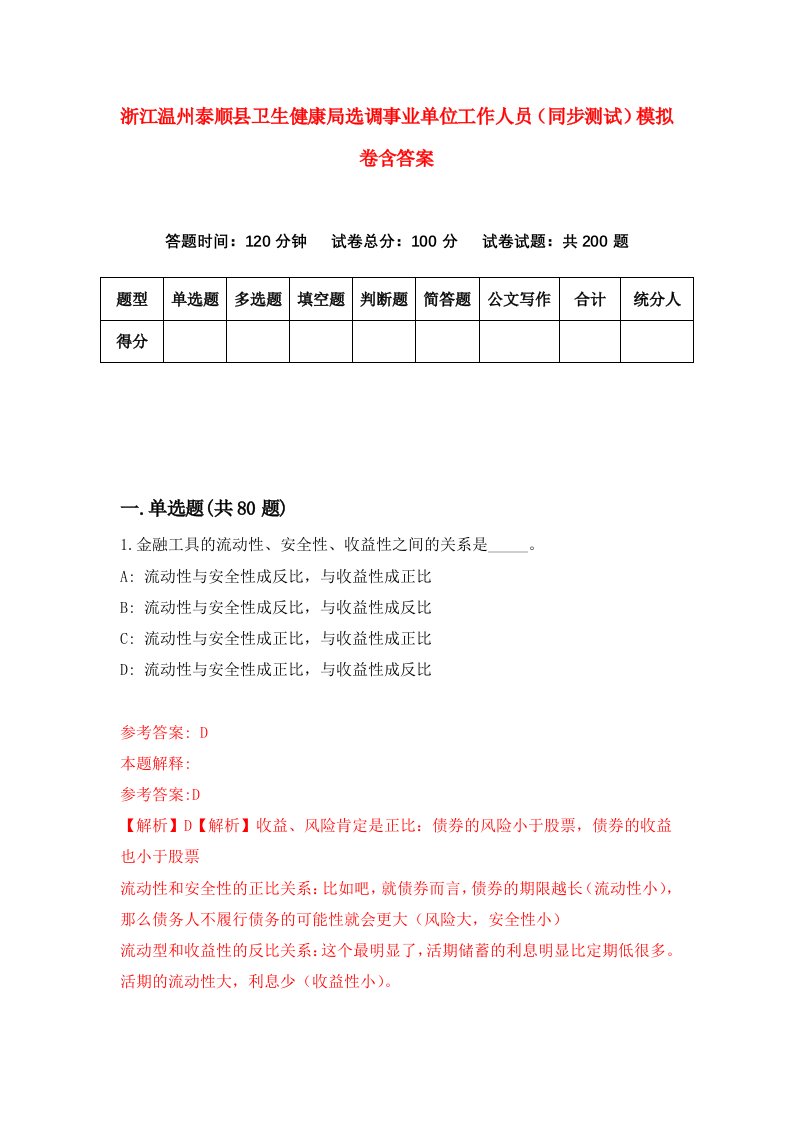 浙江温州泰顺县卫生健康局选调事业单位工作人员（同步测试）模拟卷含答案

答题时间：120 分钟　试卷总分：100 分　试卷试题：共 200 题

| 题型 | 单选题 | 多选题 | 填空题 | 判断题 | 简答题 | 公文写作 | 合计 | 统分人 |
|---|---|---|---|---|---|---|---|---|
| 得分 | | | | | | | | |

一.单选题(共 80 题)

1.金融工具的流动性、安全性、收益性之间的关系是_____。
A: 流动性与安全性成反比，与收益性成正比
B: 流动性与安全性成反比，与收益性成反比
C: 流动性与安全性成正比，与收益性成正比
D: 流动性与安全性成正比，与收益性成反比

参考答案: D
本题解释:
参考答案:D
【解析】D【解析】收益、风险肯定是正比：债券的风险小于股票，债券的收益也小于股票
流动性和安全性的正比关系：比如吧，就债券而言，债券的期限越长（流动性小），那么债务人不履行债务的可能性就会更大（风险大，安全性小）
流动型和收益性的反比关系：这个最明显了，活期储蓄的利息明显比定期低很多。活期的流动性大，利息少（收益性小）。